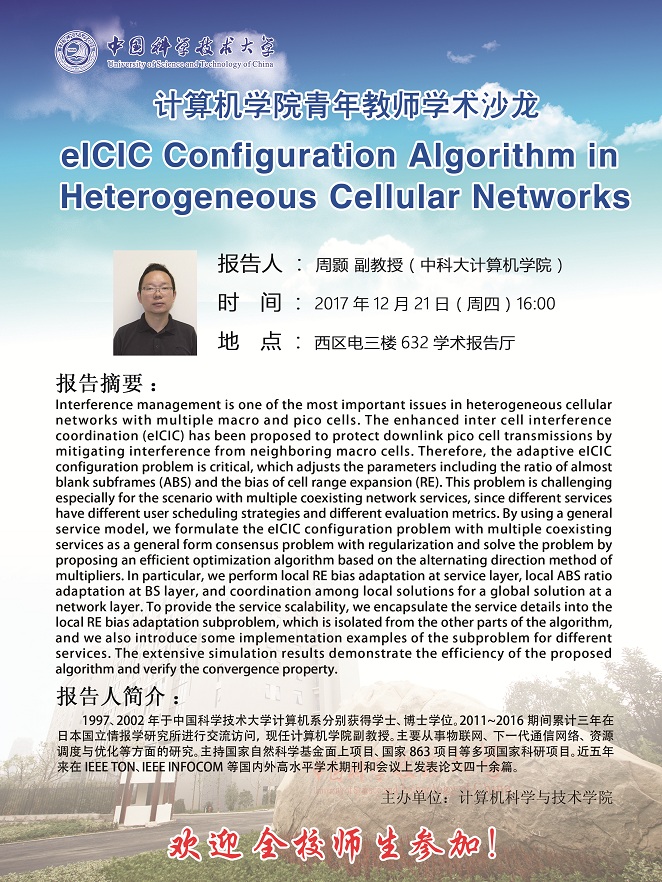 中国科学技术大学
University of Science and Technology of China

计算机学院青年教师学术沙龙

eICIC Configuration Algorithm in Heterogeneous Cellular Networks

报告人 ： 周颢 副教授（中科大计算机学院）
时 间 ： 2017 年 12 月 21 日（周四）16:00
地 点 ： 西区电三楼 632 学术报告厅

报告摘要：
Interference management is one of the most important issues in heterogeneous cellular networks with multiple macro and pico cells. The enhanced inter cell interference coordination (eICIC) has been proposed to protect downlink pico cell transmissions by mitigating interference from neighboring macro cells. Therefore, the adaptive eICIC configuration problem is critical, which adjusts the parameters including the ratio of almost blank subframes (ABS) and the bias of cell range expansion (RE). This problem is challenging especially for the scenario with multiple coexisting network services, since different services have different user scheduling strategies and different evaluation metrics. By using a general service model, we formulate the eICIC configuration problem with multiple coexisting services as a general form consensus problem with regularization and solve the problem by proposing an efficient optimization algorithm based on the alternating direction method of multipliers. In particular, we perform local RE bias adaptation at service layer, local ABS ratio adaptation at BS layer, and coordination among local solutions for a global solution at a network layer. To provide the service scalability, we encapsulate the service details into the local RE bias adaptation subproblem, which is isolated from the other parts of the algorithm, and we also introduce some implementation examples of the subproblem for different services. The extensive simulation results demonstrate the efficiency of the proposed algorithm and verify the convergence property.

报告人简介：
1997、2002 年于中国科学技术大学计算机系分别获得学士、博士学位。2011~2016 期间累计三年在日本国立情报学研究所进行交流访问，现任计算机学院副教授。主要从事物联网、下一代通信网络、资源调度与优化等方面的研究。主持国家自然科学基金面上项目、国家 863 项目等多项国家科研项目。近五年来在 IEEE TON、IEEE INFOCOM 等国内外高水平学术期刊和会议上发表论文四十余篇。

主办单位：计算机科学与技术学院

欢迎全校师生参加！